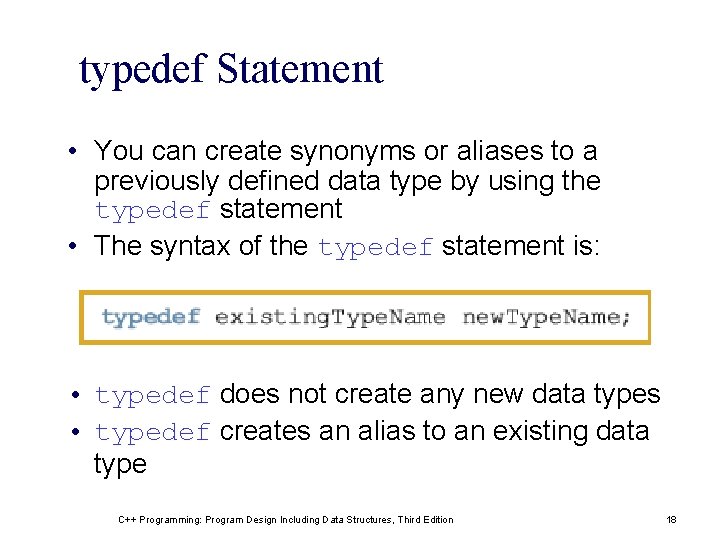 typedef Statement

• You can create synonyms or aliases to a previously defined data type by using the typedef statement
• The syntax of the typedef statement is:

typedef existingTypeName newTypeName;

• typedef does not create any new data types
• typedef creates an alias to an existing data type

C++ Programming: Program Design Including Data Structures, Third Edition

18